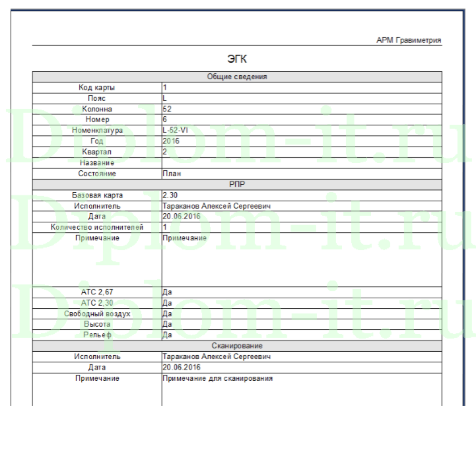 АРМ Гравиметрия

ЭГК

| Общие сведения | |
|---|---|
| Код карты | 1 |
| Пояс | L |
| Колонна | 52 |
| Номер | 6 |
| Номенклатура | L-52-VI |
| Год | 2016 |
| Квартал | 2 |
| Название | |
| Состояние | План |
| РПР | |
| Базовая карта | 2.30 |
| Исполнитель | Тараканов Алексей Сергеевич |
| Дата | 20.06.2016 |
| Количество исполнителей | 1 |
| Примечание | Примечание |
| АТС 2,67 | Да |
| АТС 2,30 | Да |
| Свободный воздух | Да |
| Высота | Да |
| Рельеф | Да |
| Сканирование | |
| Исполнитель | Тараканов Алексей Сергеевич |
| Дата | 20.06.2016 |
| Примечание | Примечание для сканирования |

Diplom-it.ru
Diplom-it.ru
Diplom-it.ru